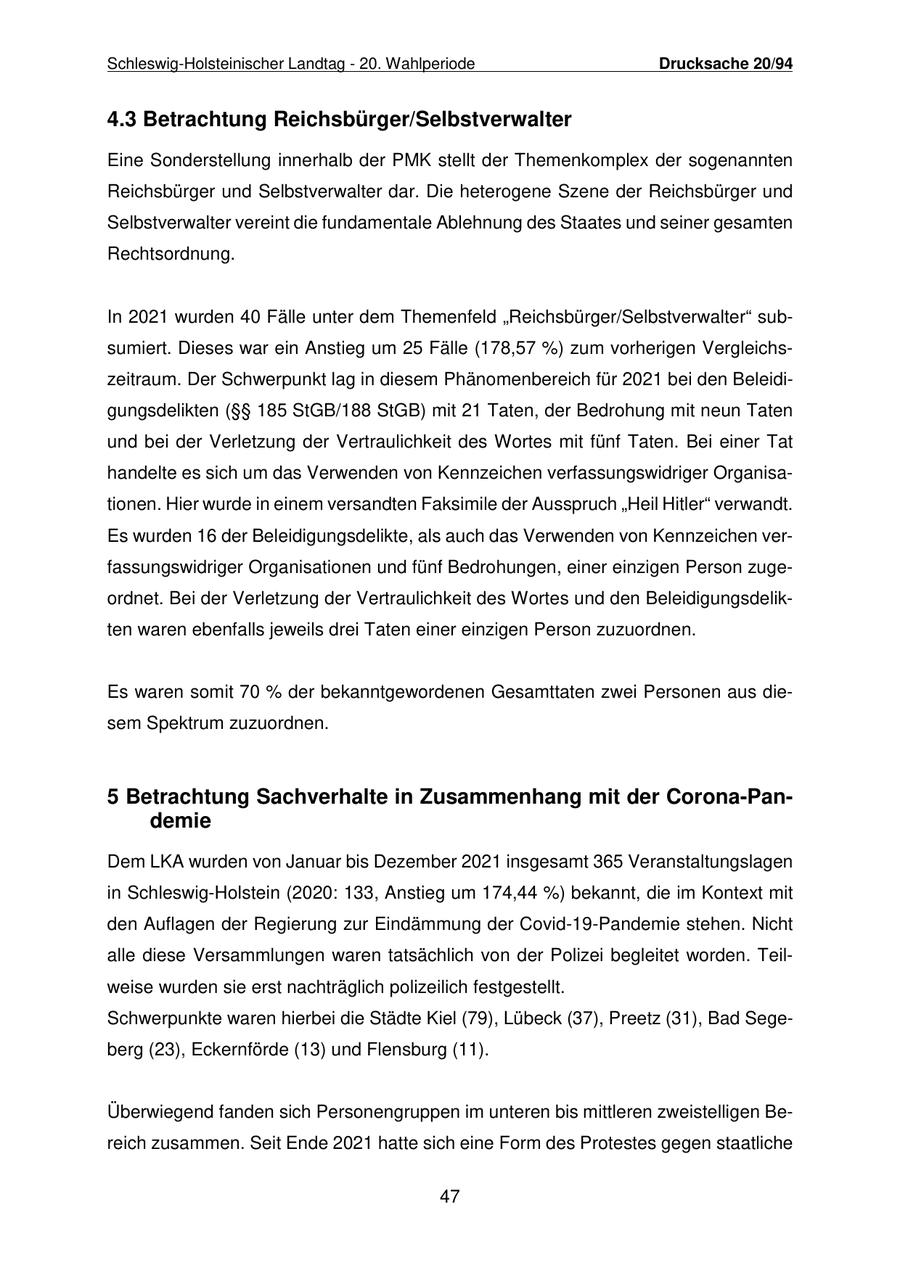 Schleswig-Holsteinischer Landtag - 20. Wahlperiode Drucksache 20/94

4.3 Betrachtung Reichsbürger/Selbstverwalter

Eine Sonderstellung innerhalb der PMK stellt der Themenkomplex der sogenannten Reichsbürger und Selbstverwalter dar. Die heterogene Szene der Reichsbürger und Selbstverwalter vereint die fundamentale Ablehnung des Staates und seiner gesamten Rechtsordnung.

In 2021 wurden 40 Fälle unter dem Themenfeld „Reichsbürger/Selbstverwalter“ subsumiert. Dieses war ein Anstieg um 25 Fälle (178,57 %) zum vorherigen Vergleichszeitraum. Der Schwerpunkt lag in diesem Phänomenbereich für 2021 bei den Beleidigungsdelikten (§§ 185 StGB/188 StGB) mit 21 Taten, der Bedrohung mit neun Taten und bei der Verletzung der Vertraulichkeit des Wortes mit fünf Taten. Bei einer Tat handelte es sich um das Verwenden von Kennzeichen verfassungswidriger Organisationen. Hier wurde in einem versandten Faksimile der Ausspruch „Heil Hitler“ verwandt. Es wurden 16 der Beleidigungsdelikte, als auch das Verwenden von Kennzeichen verfassungswidriger Organisationen und fünf Bedrohungen, einer einzigen Person zugeordnet. Bei der Verletzung der Vertraulichkeit des Wortes und den Beleidigungsdelikten waren ebenfalls jeweils drei Taten einer einzigen Person zuzuordnen.

Es waren somit 70 % der bekanntgewordenen Gesamttaten zwei Personen aus diesem Spektrum zuzuordnen.

5 Betrachtung Sachverhalte in Zusammenhang mit der Corona-Pandemie

Dem LKA wurden von Januar bis Dezember 2021 insgesamt 365 Veranstaltungslagen in Schleswig-Holstein (2020: 133, Anstieg um 174,44 %) bekannt, die im Kontext mit den Auflagen der Regierung zur Eindämmung der Covid-19-Pandemie stehen. Nicht alle diese Versammlungen waren tatsächlich von der Polizei begleitet worden. Teilweise wurden sie erst nachträglich polizeilich festgestellt.
Schwerpunkte waren hierbei die Städte Kiel (79), Lübeck (37), Preetz (31), Bad Segeberg (23), Eckernförde (13) und Flensburg (11).

Überwiegend fanden sich Personengruppen im unteren bis mittleren zweistelligen Bereich zusammen. Seit Ende 2021 hatte sich eine Form des Protestes gegen staatliche

47